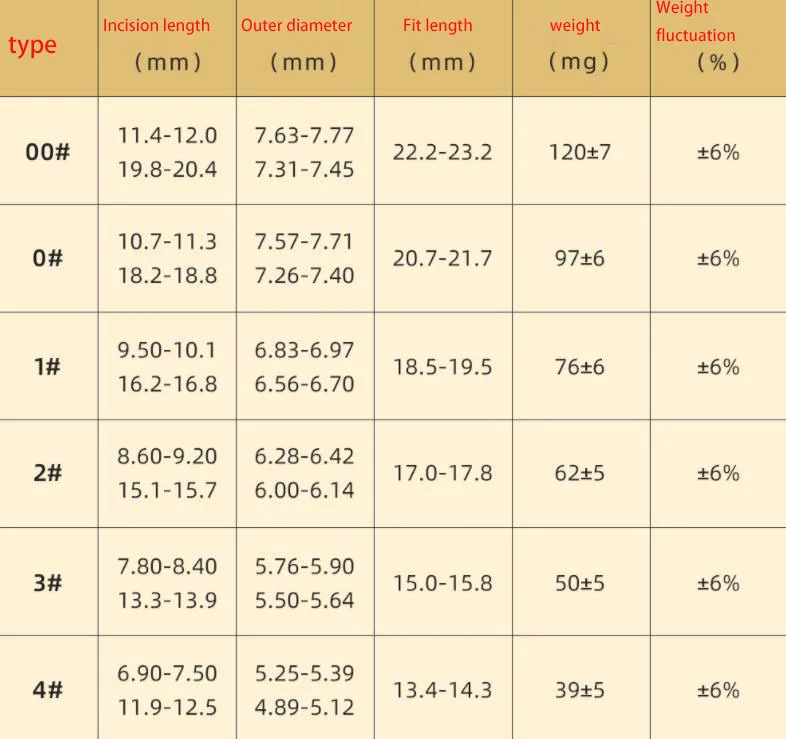 | type | Incision length (mm) | Outer diameter (mm) | Fit length (mm) | weight (mg) | Weight fluctuation (%) |
|---|---|---|---|---|---|
| 00# | 11.4-12.0 19.8-20.4 | 7.63-7.77 7.31-7.45 | 22.2-23.2 | 120±7 | ±6% |
| 0# | 10.7-11.3 18.2-18.8 | 7.57-7.71 7.26-7.40 | 20.7-21.7 | 97±6 | ±6% |
| 1# | 9.50-10.1 16.2-16.8 | 6.83-6.97 6.56-6.70 | 18.5-19.5 | 76±6 | ±6% |
| 2# | 8.60-9.20 15.1-15.7 | 6.28-6.42 6.00-6.14 | 17.0-17.8 | 62±5 | ±6% |
| 3# | 7.80-8.40 13.3-13.9 | 5.76-5.90 5.50-5.64 | 15.0-15.8 | 50±5 | ±6% |
| 4# | 6.90-7.50 11.9-12.5 | 5.25-5.39 4.89-5.12 | 13.4-14.3 | 39±5 | ±6% |